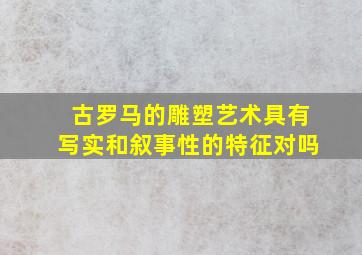 古罗马的雕塑艺术具有写实和叙事性的特征对吗